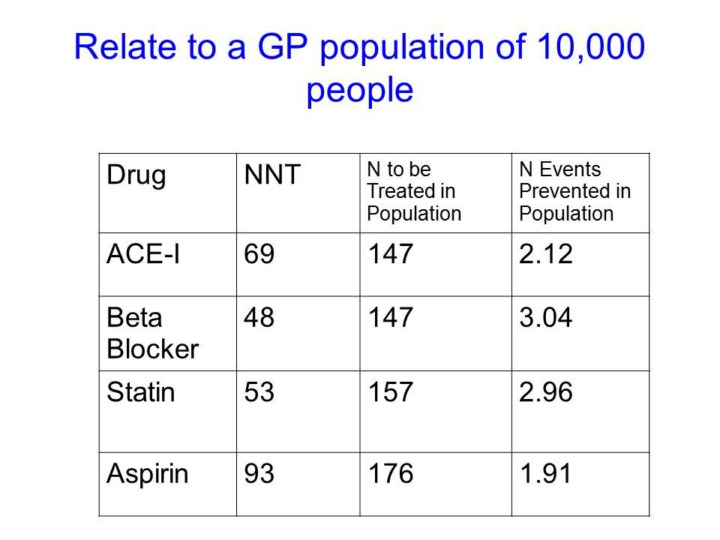 Relate to a GP population of 10,000 people

| Drug | NNT | N to be Treated in Population | N Events Prevented in Population |
|---|---|---|---|
| ACE-I | 69 | 147 | 2.12 |
| Beta Blocker | 48 | 147 | 3.04 |
| Statin | 53 | 157 | 2.96 |
| Aspirin | 93 | 176 | 1.91 |